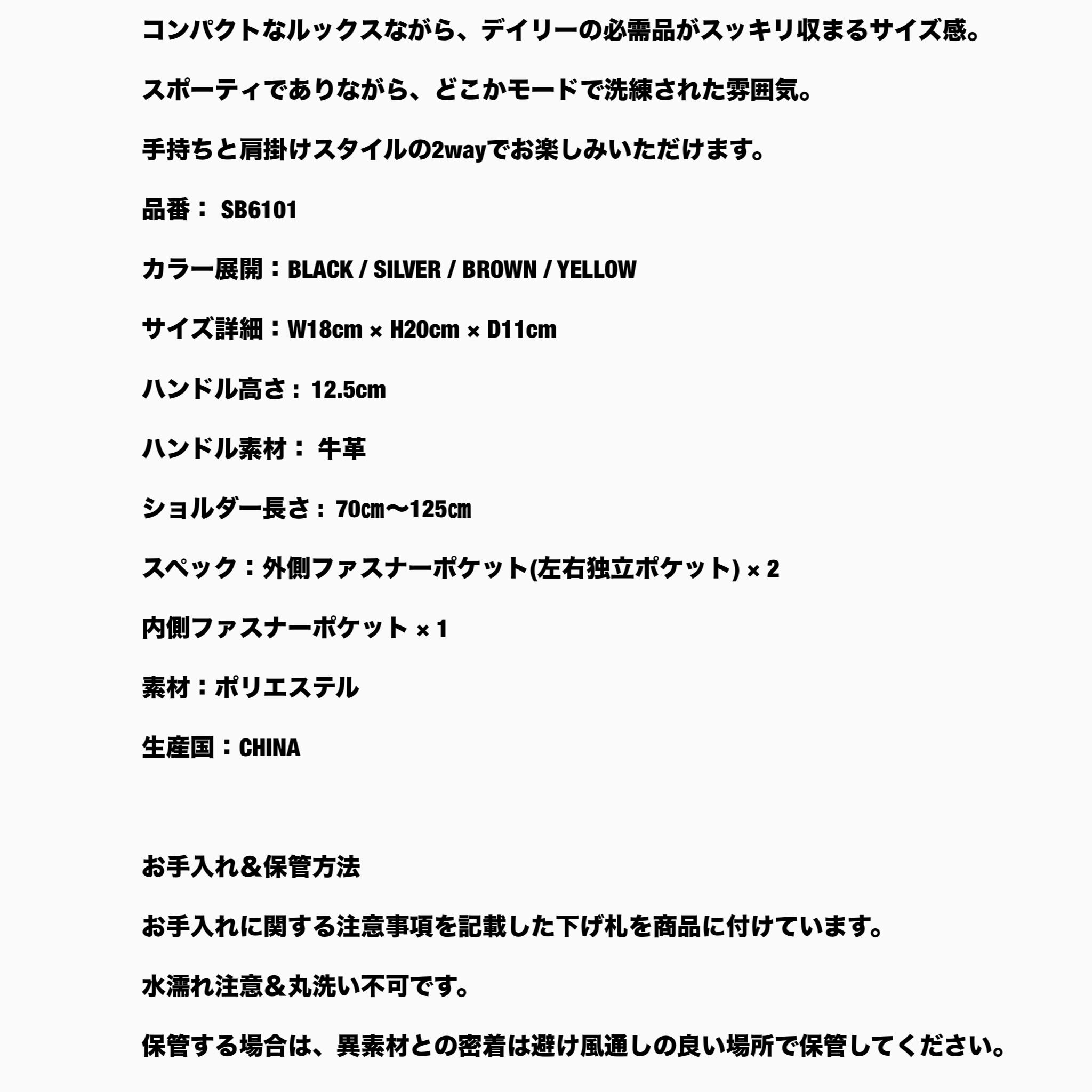 コンパクトなルックスながら、デイリーの必需品がスッキリ収まるサイズ感。

スポーティでありながら、どこかモードで洗練された雰囲気。

手持ちと肩掛けスタイルの2wayでお楽しみいただけます。

品番：SB6101

カラー展開：BLACK / SILVER / BROWN / YELLOW

サイズ詳細：W18cm × H20cm × D11cm

ハンドル高さ：12.5cm

ハンドル素材：牛革

ショルダー長さ：70㎝〜125㎝

スペック：外側ファスナーポケット(左右独立ポケット) × 2

内側ファスナーポケット × 1

素材：ポリエステル

生産国：CHINA

お手入れ＆保管方法

お手入れに関する注意事項を記載した下げ札を商品に付けています。

水濡れ注意＆丸洗い不可です。

保管する場合は、異素材との密着は避け風通しの良い場所で保管してください。